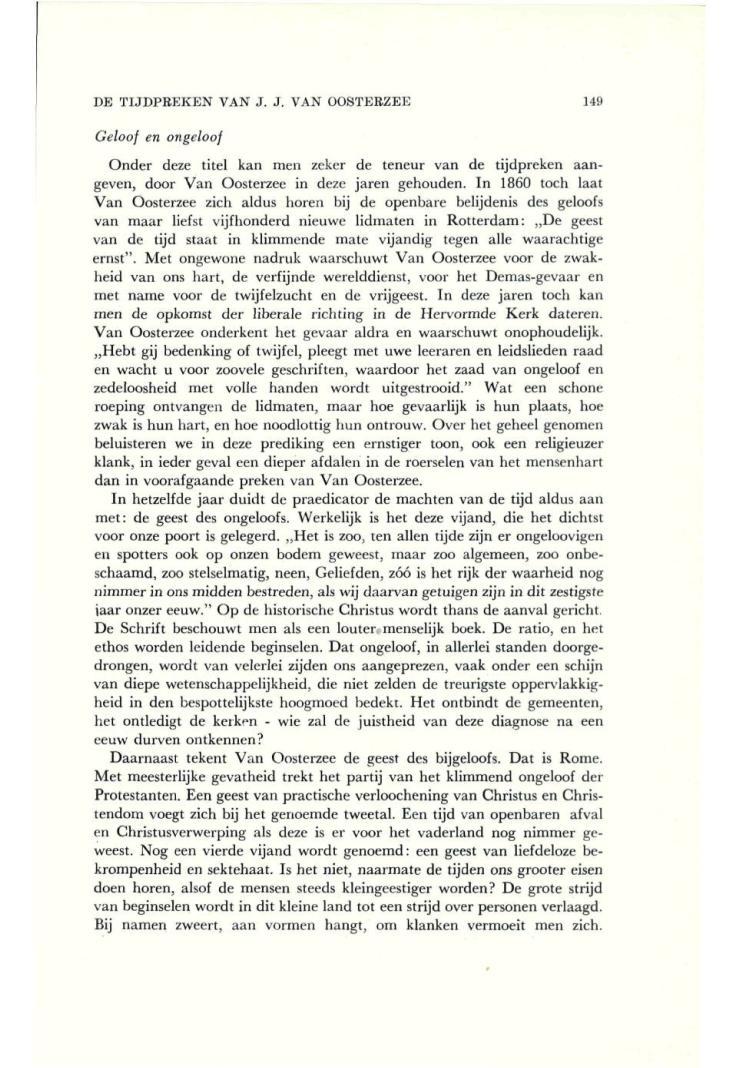 DE TIJDPREKEN VAN J. J. VAN OOSTERZEE 149

Geloof en ongeloof

Onder deze titel kan men zeker de teneur van de tijdpreken aangeven, door Van Oosterzee in deze jaren gehouden. In 1860 toch laat Van Oosterzee zich aldus horen bij de openbare belijdenis des geloofs van maar liefst vijfhonderd nieuwe lidmaten in Rotterdam: „De geest van de tijd staat in klimmende mate vijandig tegen alle waarachtige ernst". Met ongewone nadruk waarschuwt Van Oosterzee voor de zwakheid van ons hart, de verfijnde werelddienst, voor het Demas-gevaar en met name voor de twijfelzucht en de vrijgeest. In deze jaren toch kan men de opkomst der liberale richting in de Hervormde Kerk dateren. Van Oosterzee onderkent het gevaar aldra en waarschuwt onophoudelijk. „Hebt gij bedenking of twijfel, pleegt met uwe leeraren en leidslieden raad en wacht u voor zoovele geschriften, waardoor het zaad van ongeloof en zedeloosheid met volle handen wordt uitgestrooid." Wat een schone roeping ontvangen de lidmaten, maar hoe gevaarlijk is hun plaats, hoe zwak is hun hart, en hoe noodlottig hun ontrouw. Over het geheel genomen beluisteren we in deze prediking een ernstiger toon, ook een religieuzer klank, in ieder geval een dieper afdalen in de roerselen van het mensenhart dan in voorafgaande preken van Van Oosterzee.

In hetzelfde jaar duidt de praedicator de machten van de tijd aldus aan met: de geest des ongeloofs. Werkelijk is het deze vijand, die het dichtst voor onze poort is gelegerd. „Het is zoo, ten allen tijde zijn er ongeloovigen en spotters ook op onzen bodem geweest, maar zoo algemeen, zoo onbeschaamd, zoo stelselmatig, neen, Geliefden, zóó is het rijk der waarheid nog nimmer in ons midden bestreden, als wij daarvan getuigen zijn in dit zestigste jaar onzer eeuw." Op de historische Christus wordt thans de aanval gericht. De Schrift beschouwt men als een louter menselijk boek. De ratio, en het ethos worden leidende beginselen. Dat ongeloof, in allerlei standen doorgedrongen, wordt van velerlei zijden ons aangeprezen, vaak onder een schijn van diepe wetenschappelijkheid, die niet zelden de treurigste oppervlakkigheid in den bespottelijkste hoogmoed bedekt. Het ontbindt de gemeenten, het ontledigt de kerken - wie zal de juistheid van deze diagnose na een eeuw durven ontkennen?

Daarnaast tekent Van Oosterzee de geest des bijgeloofs. Dat is Rome. Met meesterlijke gevatheid trekt het partij van het klimmend ongeloof der Protestanten. Een geest van practische verloochening van Christus en Christendom voegt zich bij het genoemde tweetal. Een tijd van openbaren afval en Christusverwerping als deze is er voor het vaderland nog nimmer geweest. Nog een vierde vijand wordt genoemd: een geest van liefdeloze bekrompenheid en sektehaat. Is het niet, naarmate de tijden ons grooter eisen doen horen, alsof de mensen steeds kleingeestiger worden? De grote strijd van beginselen wordt in dit kleine land tot een strijd over personen verlaagd. Bij namen zweert, aan vormen hangt, om klanken vermoeit men zich.